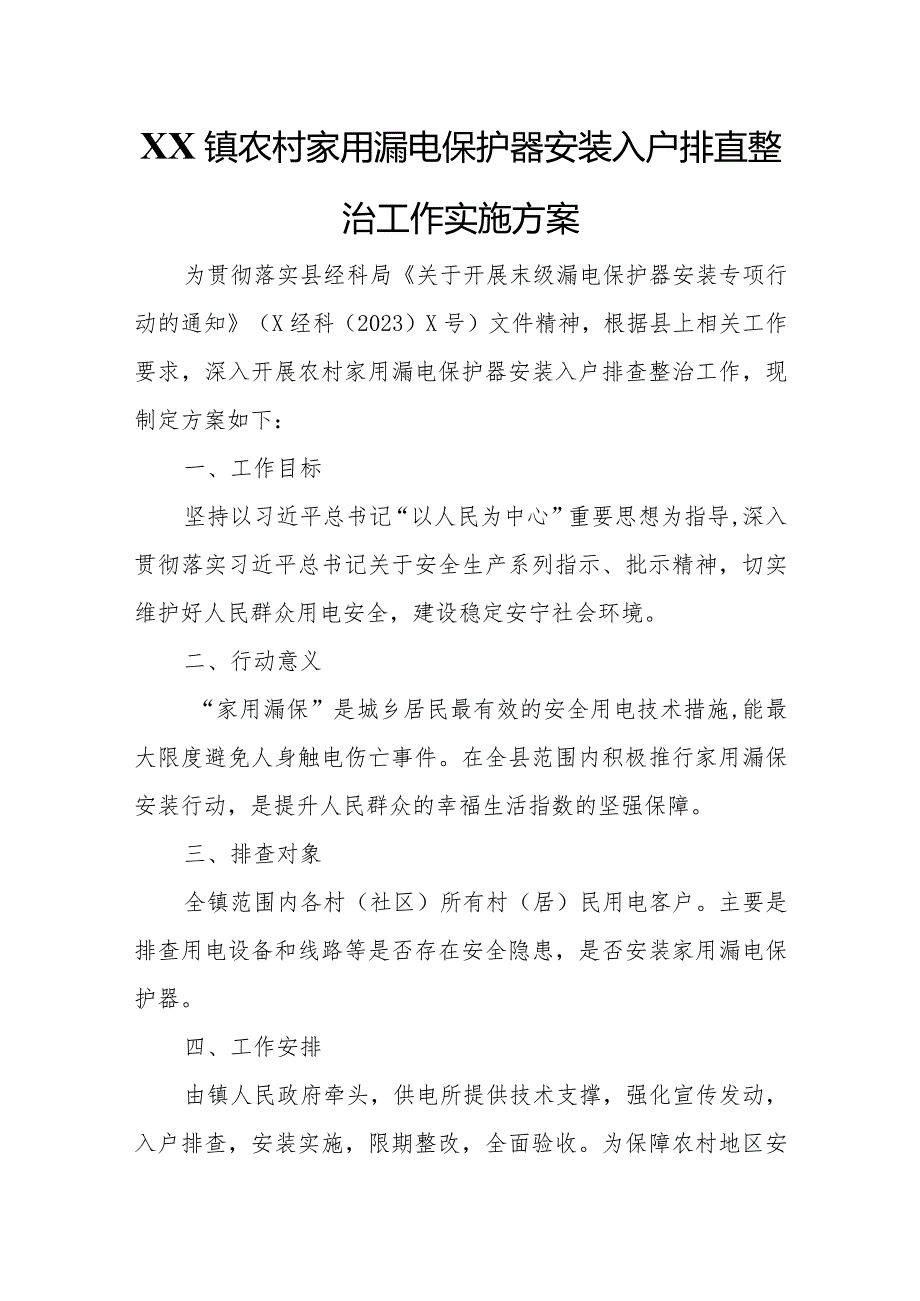 XX镇农村家用漏电保护器安装入户排直整治工作实施方案

为贯彻落实县经科局《关于开展末级漏电保护器安装专项行动的通知》（X经科（2023）X号）文件精神，根据县上相关工作要求，深入开展农村家用漏电保护器安装入户排查整治工作，现制定方案如下：

一、工作目标

坚持以习近平总书记“以人民为中心”重要思想为指导,深入贯彻落实习近平总书记关于安全生产系列指示、批示精神，切实维护好人民群众用电安全，建设稳定安宁社会环境。

二、行动意义

“家用漏保”是城乡居民最有效的安全用电技术措施,能最大限度避免人身触电伤亡事件。在全县范围内积极推行家用漏保安装行动，是提升人民群众的幸福生活指数的坚强保障。

三、排查对象

全镇范围内各村（社区）所有村（居）民用电客户。主要是排查用电设备和线路等是否存在安全隐患，是否安装家用漏电保护器。

四、工作安排

由镇人民政府牵头，供电所提供技术支撑，强化宣传发动，入户排查，安装实施，限期整改，全面验收。为保障农村地区安